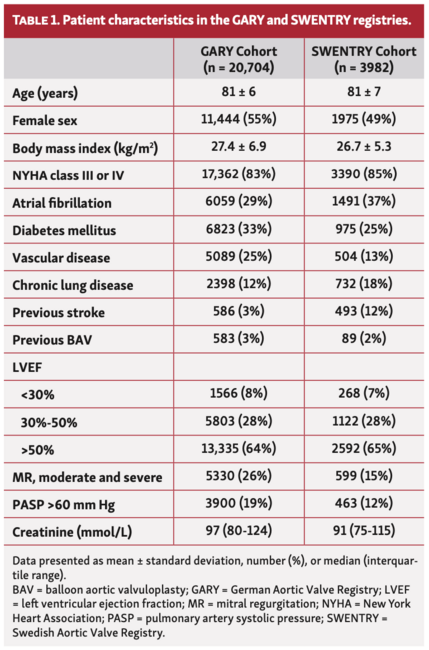 TABLE 1. Patient characteristics in the GARY and SWENTRY registries.

| | GARY Cohort (n = 20,704) | SWENTRY Cohort (n = 3982) |
|---|---|---|
| Age (years) | 81 ± 6 | 81 ± 7 |
| Female sex | 11,444 (55%) | 1975 (49%) |
| Body mass index (kg/m$^2$) | 27.4 ± 6.9 | 26.7 ± 5.3 |
| NYHA class III or IV | 17,362 (83%) | 3390 (85%) |
| Atrial fibrillation | 6059 (29%) | 1491 (37%) |
| Diabetes mellitus | 6823 (33%) | 975 (25%) |
| Vascular disease | 5089 (25%) | 504 (13%) |
| Chronic lung disease | 2398 (12%) | 732 (18%) |
| Previous stroke | 586 (3%) | 493 (12%) |
| Previous BAV | 583 (3%) | 89 (2%) |
| LVEF | | |
| <30% | 1566 (8%) | 268 (7%) |
| 30%-50% | 5803 (28%) | 1122 (28%) |
| >50% | 13,335 (64%) | 2592 (65%) |
| MR, moderate and severe | 5330 (26%) | 599 (15%) |
| PASP >60 mm Hg | 3900 (19%) | 463 (12%) |
| Creatinine (mmol/L) | 97 (80-124) | 91 (75-115) |

Data presented as mean ± standard deviation, number (%), or median (interquartile range).
BAV = balloon aortic valvuloplasty; GARY = German Aortic Valve Registry; LVEF = left ventricular ejection fraction; MR = mitral regurgitation; NYHA = New York Heart Association; PASP = pulmonary artery systolic pressure; SWENTRY = Swedish Aortic Valve Registry.